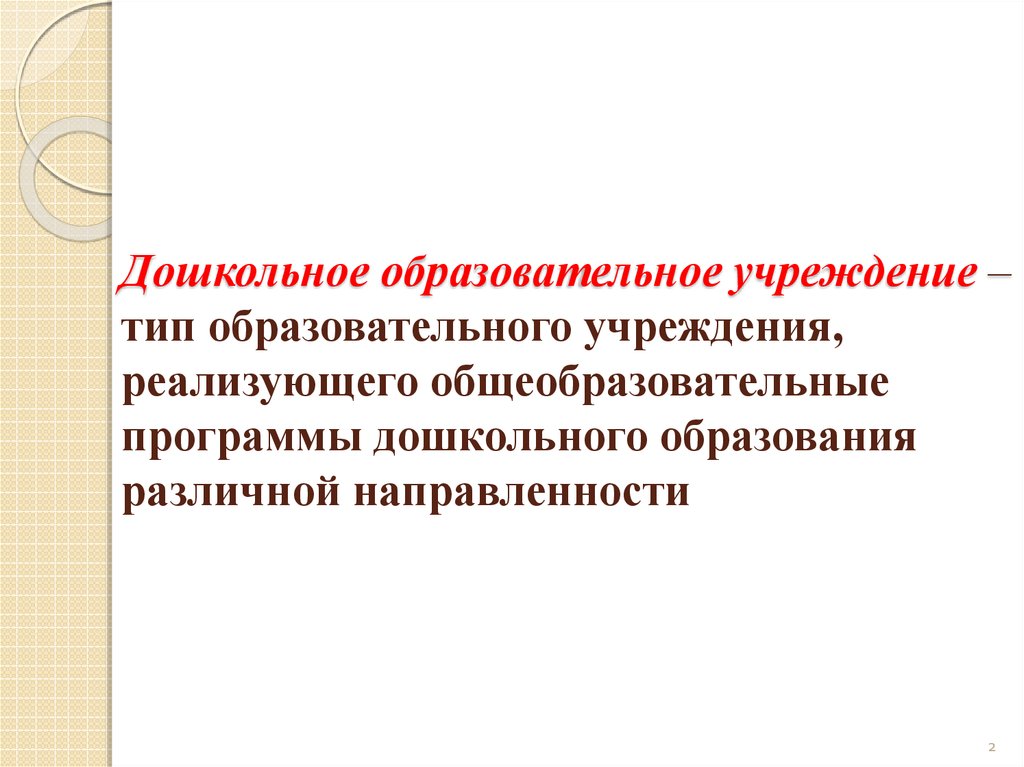 Дошкольное образовательное учреждение – тип образовательного учреждения, реализующего общеобразовательные программы дошкольного образования различной направленности

2